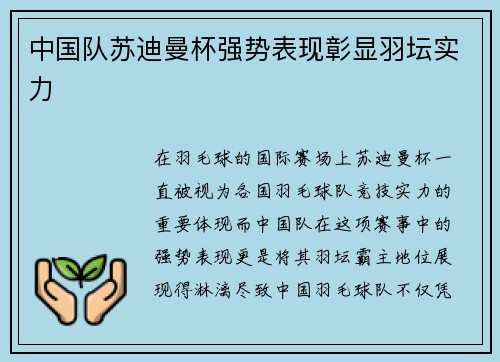 中国队苏迪曼杯强势表现彰显羽坛实力

在羽毛球的国际赛场上苏迪曼杯一直被视为各国羽毛球队竞技实力的重要体现而中国队在这项赛事中的强势表现更是将其羽坛霸主地位展现得淋漓尽致中国羽毛球队不仅凭